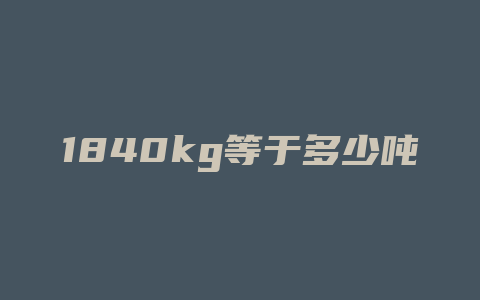 1840kg等于多少吨